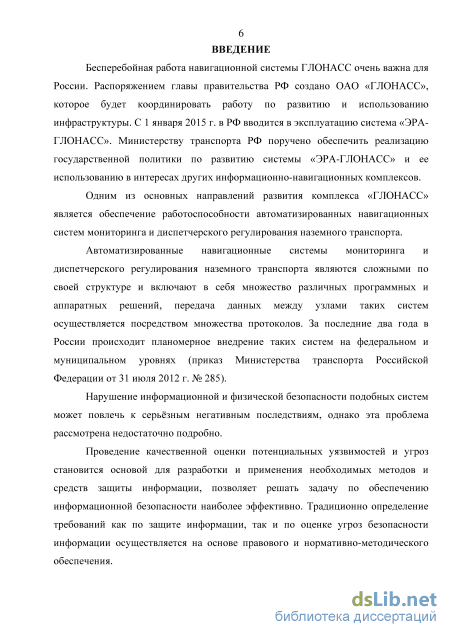 6

ВВЕДЕНИЕ

Бесперебойная работа навигационной системы ГЛОНАСС очень важна для России. Распоряжением главы правительства РФ создано ОАО «ГЛОНАСС», которое будет координировать работу по развитию и использованию инфраструктуры. С 1 января 2015 г. в РФ вводится в эксплуатацию система «ЭРА-ГЛОНАСС». Министерству транспорта РФ поручено обеспечить реализацию государственной политики по развитию системы «ЭРА-ГЛОНАСС» и ее использованию в интересах других информационно-навигационных комплексов.

Одним из основных направлений развития комплекса «ГЛОНАСС» является обеспечение работоспособности автоматизированных навигационных систем мониторинга и диспетчерского регулирования наземного транспорта.

Автоматизированные навигационные системы мониторинга и диспетчерского регулирования наземного транспорта являются сложными по своей структуре и включают в себя множество различных программных и аппаратных решений, передача данных между узлами таких систем осуществляется посредством множества протоколов. За последние два года в России происходит планомерное внедрение таких систем на федеральном и муниципальном уровнях (приказ Министерства транспорта Российской Федерации от 31 июля 2012 г. № 285).

Нарушение информационной и физической безопасности подобных систем может повлечь к серьёзным негативным последствиям, однако эта проблема рассмотрена недостаточно подробно.

Проведение качественной оценки потенциальных уязвимостей и угроз становится основой для разработки и применения необходимых методов и средств защиты информации, позволяет решать задачу по обеспечению информационной безопасности наиболее эффективно. Традиционно определение требований как по защите информации, так и по оценке угроз безопасности информации осуществляется на основе правового и нормативно-методического обеспечения.

dsLib.net
библиотека диссертаций